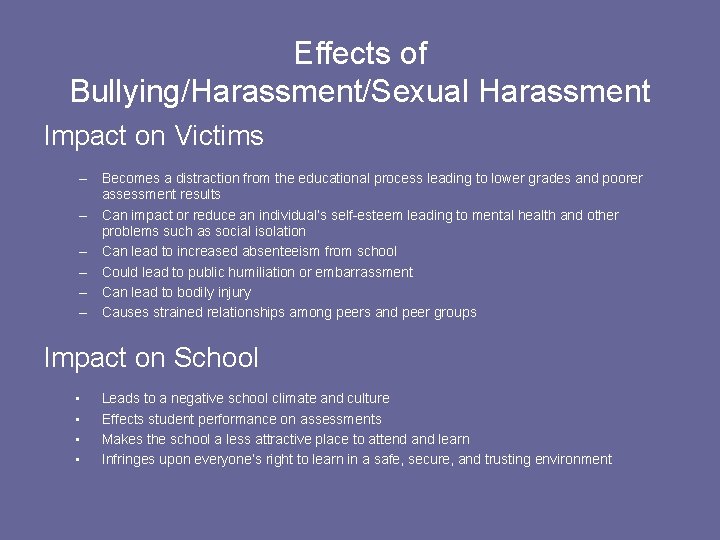 Effects of
Bullying/Harassment/Sexual Harassment

Impact on Victims

– Becomes a distraction from the educational process leading to lower grades and poorer assessment results
– Can impact or reduce an individual's self-esteem leading to mental health and other problems such as social isolation
– Can lead to increased absenteeism from school
– Could lead to public humiliation or embarrassment
– Can lead to bodily injury
– Causes strained relationships among peers and peer groups

Impact on School

▪ Leads to a negative school climate and culture
▪ Effects student performance on assessments
▪ Makes the school a less attractive place to attend and learn
▪ Infringes upon everyone's right to learn in a safe, secure, and trusting environment